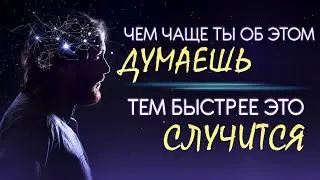 ЧЕМ ЧАЩЕ ТЫ ОБ ЭТОМ
ДУМАЕШЬ

ТЕМ БЫСТРЕЕ ЭТО
СЛУЧИТСЯ